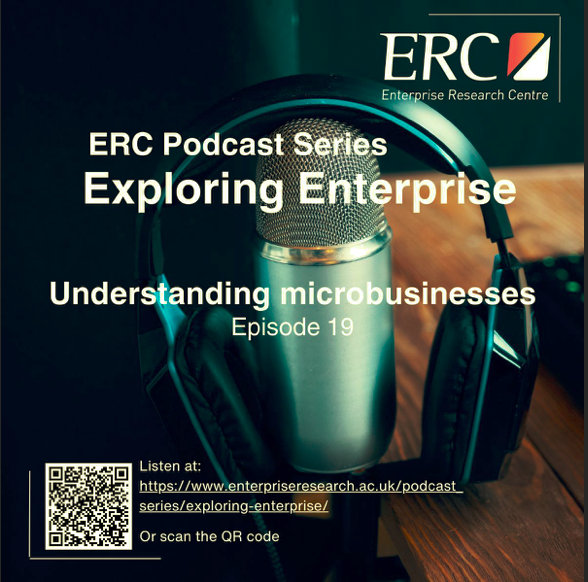 ERC
Enterprise Research Centre

ERC Podcast Series
Exploring Enterprise

Understanding microbusinesses
Episode 19

Listen at:
https://www.enterpriseresearch.ac.uk/podcast_series/exploring-enterprise/

Or scan the QR code